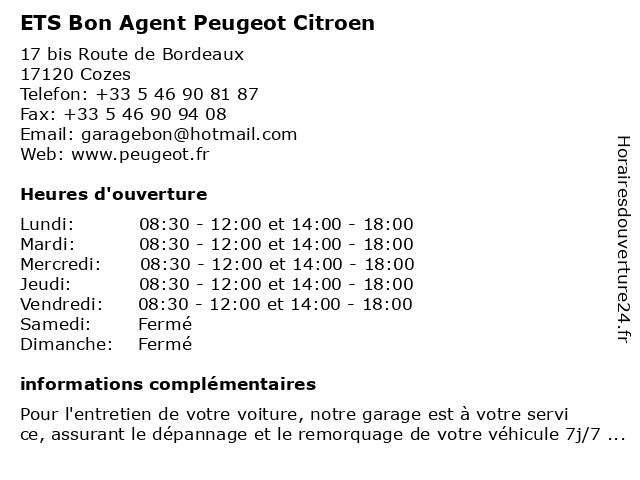 ETS Bon Agent Peugeot Citroen

17 bis Route de Bordeaux
17120 Cozes
Telefon: +33 5 46 90 81 87
Fax: +33 5 46 90 94 08
Email: garagebon@hotmail.com
Web: www.peugeot.fr

Heures d'ouverture

| | |
|---|---|
| Lundi: | 08:30 - 12:00 et 14:00 - 18:00 |
| Mardi: | 08:30 - 12:00 et 14:00 - 18:00 |
| Mercredi: | 08:30 - 12:00 et 14:00 - 18:00 |
| Jeudi: | 08:30 - 12:00 et 14:00 - 18:00 |
| Vendredi: | 08:30 - 12:00 et 14:00 - 18:00 |
| Samedi: | Fermé |
| Dimanche: | Fermé |

informations complémentaires

Pour l'entretien de votre voiture, notre garage est à votre servi ce, assurant le dépannage et le remorquage de votre véhicule 7j/7 ...

Horairesdouverture24.fr